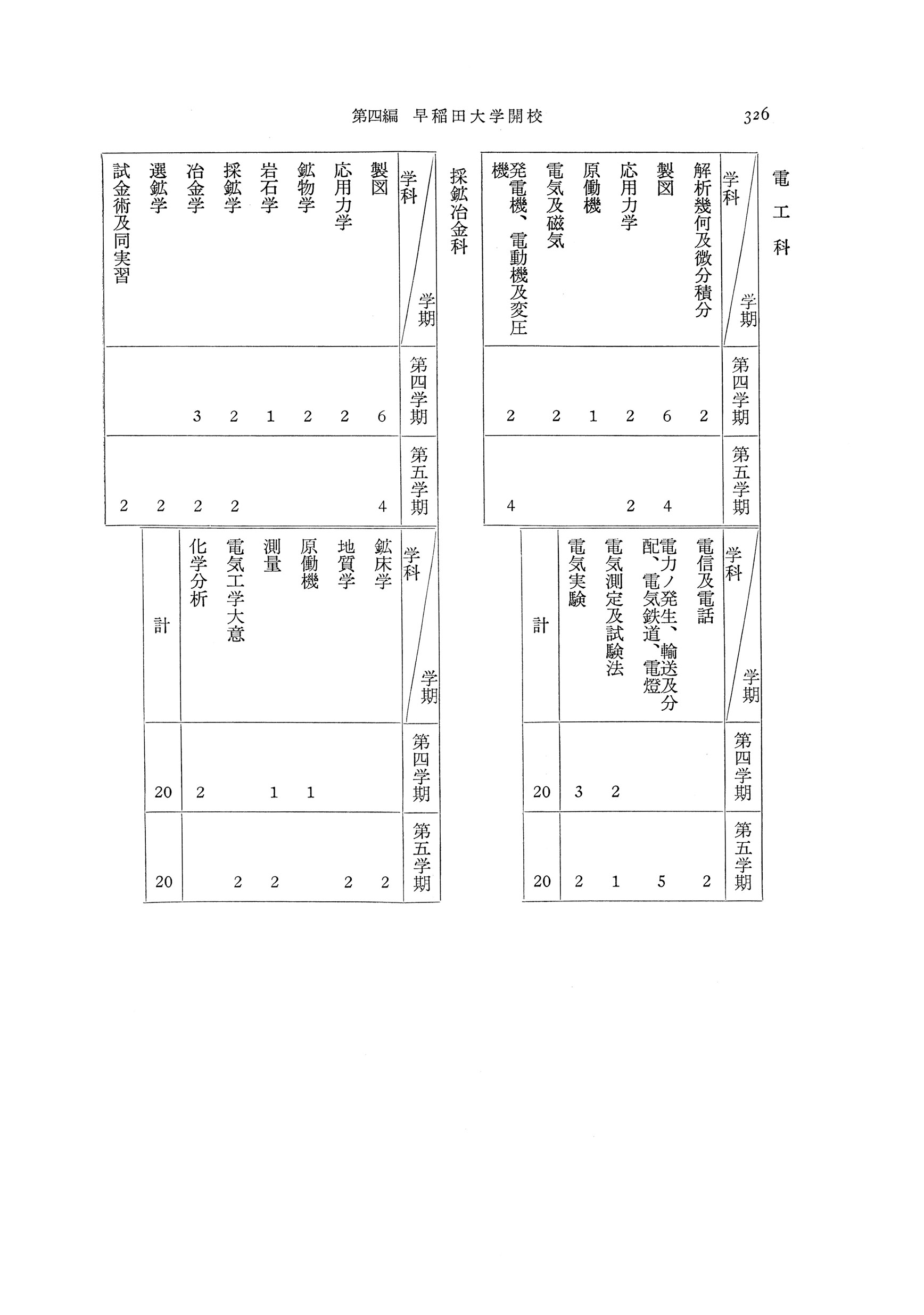 第四編　早稲田大学開校

326

電工科

| 学科＼学期 | 第四学期 | 第五学期 |
|---|---|---|
| 解析幾何及微分積分 | 2 | |
| 製図 | 6 | 4 |
| 応用力学 | 2 | 2 |
| 原働機 | 1 | |
| 電気及磁気 | 2 | |
| 発電機、電動機及変圧機 | 2 | 4 |

| 学科＼学期 | 第四学期 | 第五学期 |
|---|---|---|
| 電信及電話 | | 2 |
| 電力ノ発生、輸送及分配、電気鉄道、電燈 | | 5 |
| 電気測定及試験法 | 2 | 1 |
| 電気実験 | 3 | 2 |
| 計 | 20 | 20 |

採鉱冶金科

| 学科＼学期 | 第四学期 | 第五学期 |
|---|---|---|
| 製図 | 6 | 4 |
| 応用力学 | 2 | |
| 鉱物学 | 2 | |
| 岩石学 | 1 | |
| 採鉱学 | 2 | 2 |
| 冶金学 | 3 | 2 |
| 選鉱学 | | 2 |
| 試金術及同実習 | | 2 |

| 学科＼学期 | 第四学期 | 第五学期 |
|---|---|---|
| 鉱床学 | | 2 |
| 地質学 | | 2 |
| 原働機 | 1 | |
| 測量 | 1 | 2 |
| 電気工学大意 | | 2 |
| 化学分析 | 2 | |
| 計 | 20 | 20 |